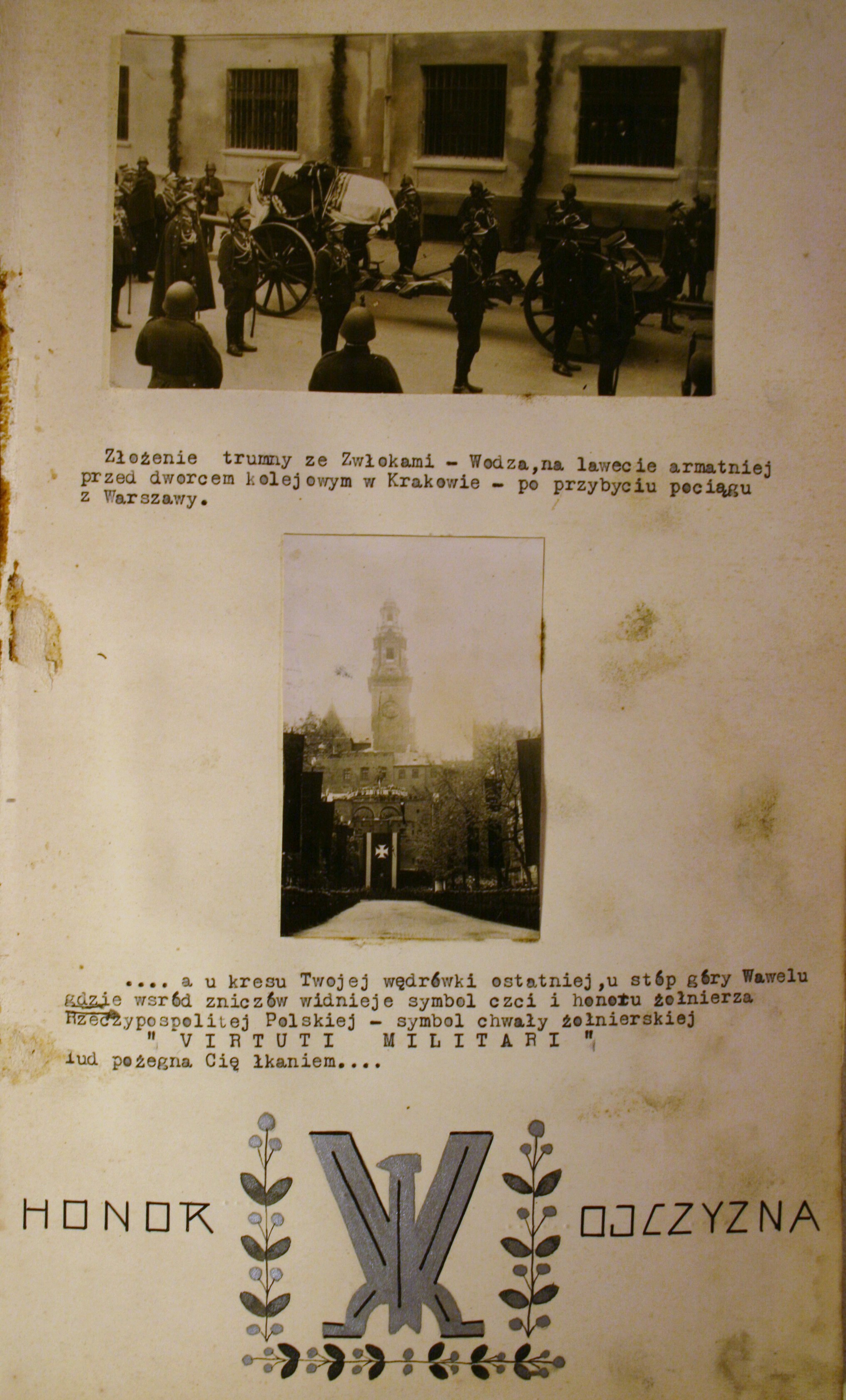 Złożenie trumny ze Zwłokami - Wodza,na lawecie armatniej przed dworcem kolejowym w Krakowie - po przybyciu pociągu z Warszawy.

.... a u kresu Twojej wędrówki ostatniej,u stóp góry Wawelu gdzie wsród zniczów widnieje symbol czci i honoru żołnierza Rzeczypospolitej Polskiej - symbol chwały żołnierskiej
" VIRTUTI MILITARI "
lud pożegna Cię łkaniem....

HONOR OJCZYZNA